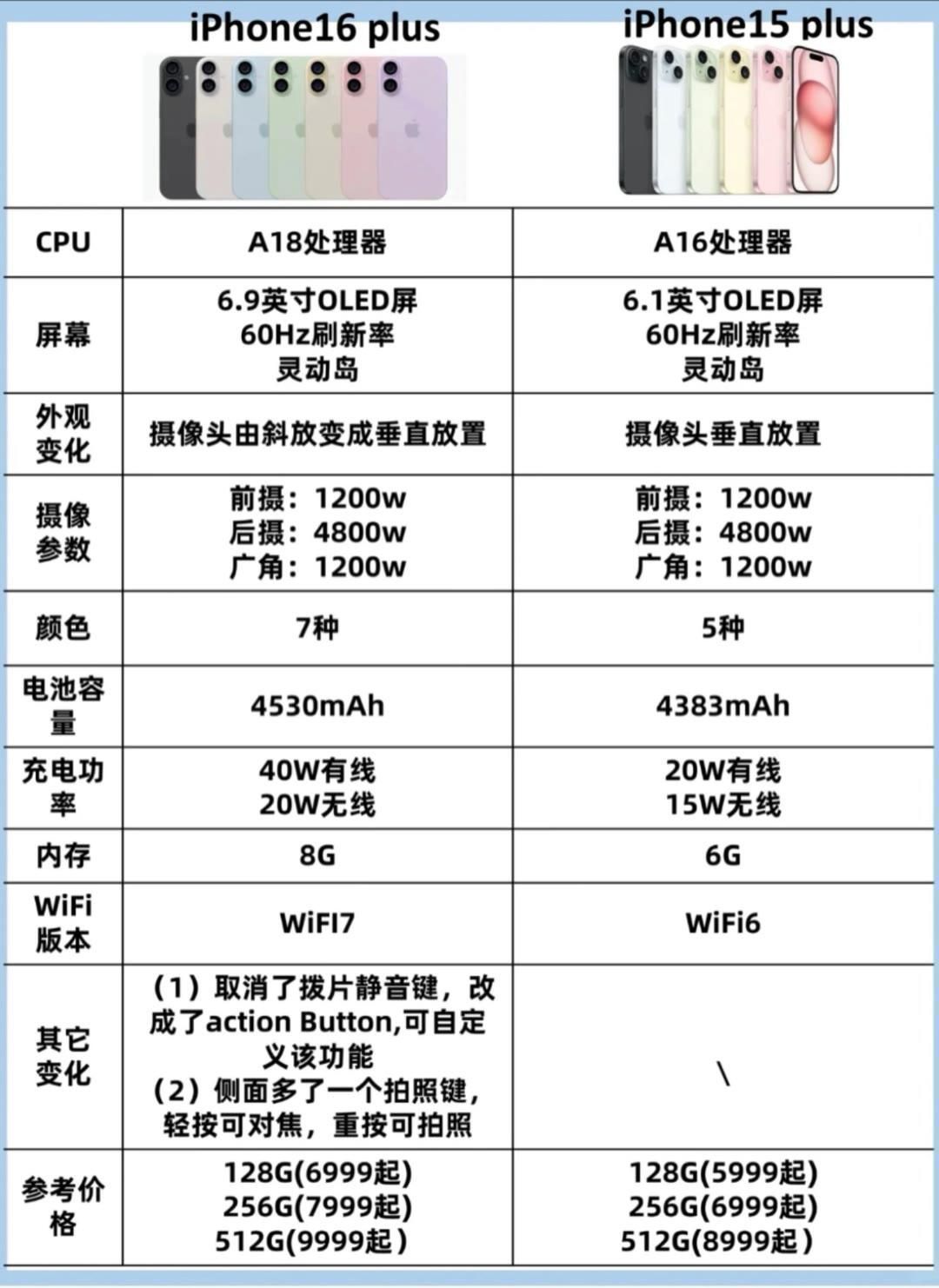 | | iPhone16 plus | iPhone15 plus |
|---|---|---|
| CPU | A18处理器 | A16处理器 |
| 屏幕 | 6.9英寸OLED屏 60Hz刷新率 灵动岛 | 6.1英寸OLED屏 60Hz刷新率 灵动岛 |
| 外观变化 | 摄像头由斜放变成垂直放置 | 摄像头垂直放置 |
| 摄像参数 | 前摄：1200w 后摄：4800w 广角：1200w | 前摄：1200w 后摄：4800w 广角：1200w |
| 颜色 | 7种 | 5种 |
| 电池容量 | 4530mAh | 4383mAh |
| 充电功率 | 40W有线 20W无线 | 20W有线 15W无线 |
| 内存 | 8G | 6G |
| WiFi版本 | WiFI7 | WiFi6 |
| 其它变化 | （1）取消了拨片静音键，改成了action Button,可自定义该功能 （2）侧面多了一个拍照键，轻按可对焦，重按可拍照 | \ |
| 参考价格 | 128G(6999起) 256G(7999起) 512G(9999起） | 128G(5999起) 256G(6999起) 512G(8999起） |